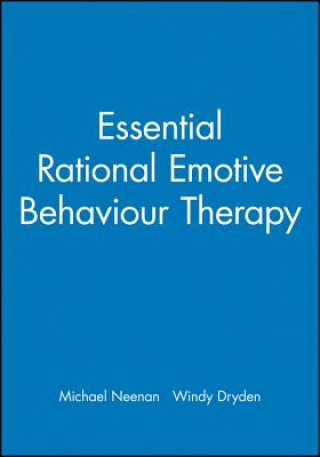 Essential
Rational Emotive
Behaviour Therapy

Michael Neenan Windy Dryden